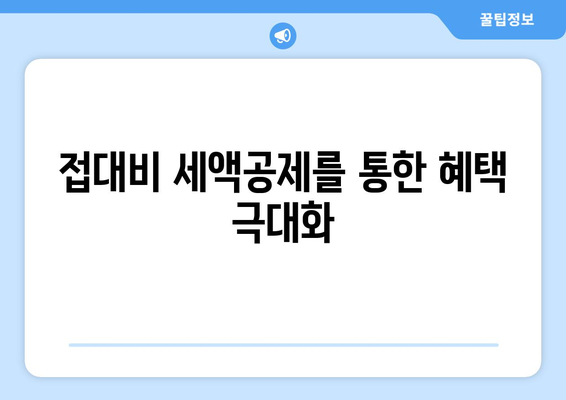 꿀팁정보

접대비 세액공제를 통한 혜택 극대화